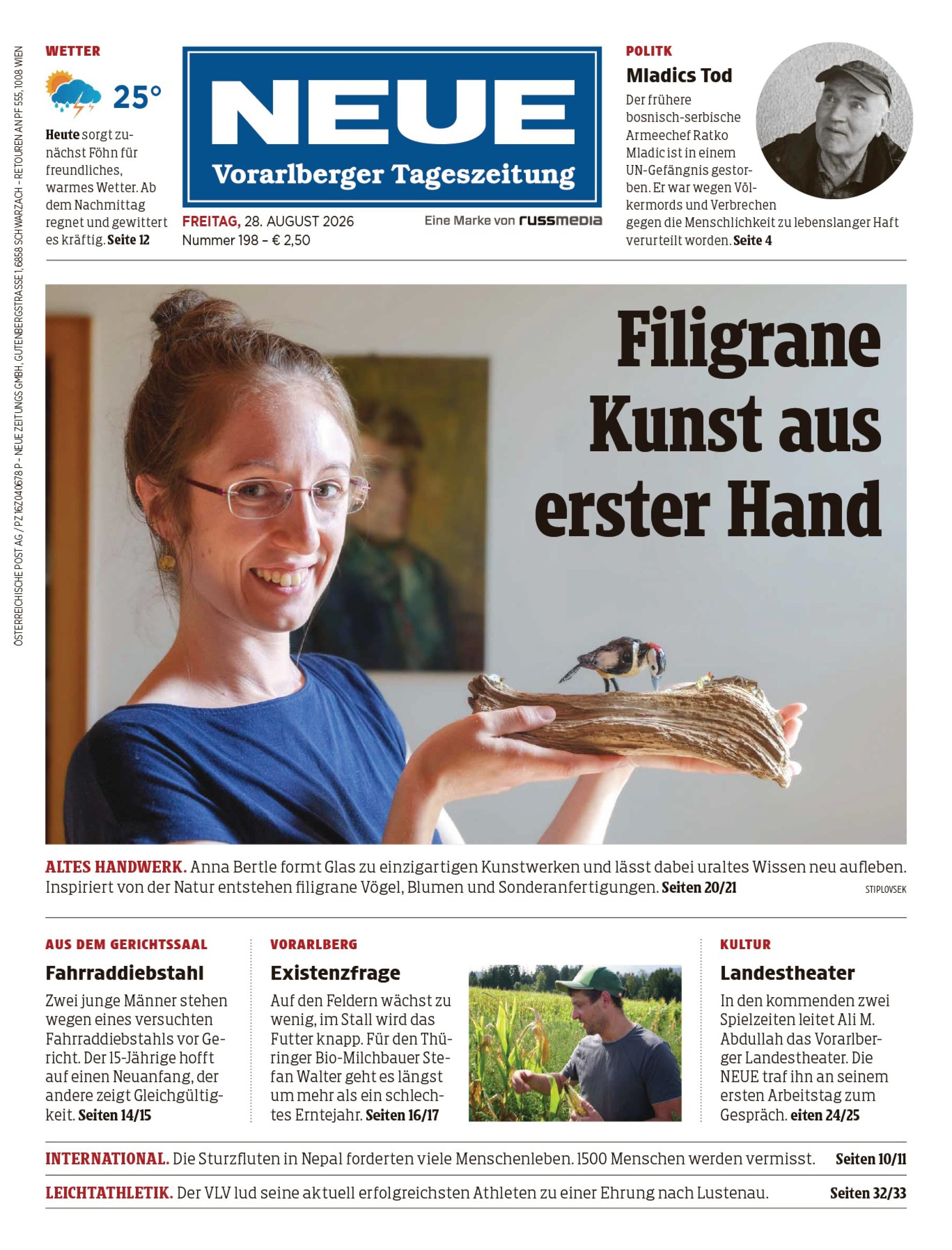 ÖSTERREICHISCHE POST AG / PZ 16Z040678 P – NEUE ZEITUNGS GMBH, GUTENBERGSTRASSE 1, 6858 SCHWARZACH – RETOUREN AN PF 555, 1008 WIEN

WETTER

25°

Heute sorgt zunächst Föhn für freundliches, warmes Wetter. Ab dem Nachmittag regnet und gewittert es kräftig. Seite 12

NEUE
Vorarlberger Tageszeitung

FREITAG, 28. AUGUST 2026
Nummer 198 – € 2,50

Eine Marke von russmedia

POLITK

Mladics Tod

Der frühere bosnisch-serbische Armeechef Ratko Mladic ist in einem UN-Gefängnis gestorben. Er war wegen Völkermords und Verbrechen gegen die Menschlichkeit zu lebenslanger Haft verurteilt worden. Seite 4

Filigrane Kunst aus erster Hand

ALTES HANDWERK. Anna Bertle formt Glas zu einzigartigen Kunstwerken und lässt dabei uraltes Wissen neu aufleben. Inspiriert von der Natur entstehen filigrane Vögel, Blumen und Sonderanfertigungen. Seiten 20/21

STIPLOVSEK

AUS DEM GERICHTSSAAL

Fahrraddiebstahl

Zwei junge Männer stehen wegen eines versuchten Fahrraddiebstahls vor Gericht. Der 15-Jährige hofft auf einen Neuanfang, der andere zeigt Gleichgültigkeit. Seiten 14/15

VORARLBERG

Existenzfrage

Auf den Feldern wächst zu wenig, im Stall wird das Futter knapp. Für den Thüringer Bio-Milchbauer Stefan Walter geht es längst um mehr als ein schlechtes Erntejahr. Seiten 16/17

KULTUR

Landestheater

In den kommenden zwei Spielzeiten leitet Ali M. Abdullah das Vorarlberger Landestheater. Die NEUE traf ihn an seinem ersten Arbeitstag zum Gespräch. eiten 24/25

INTERNATIONAL. Die Sturzfluten in Nepal forderten viele Menschenleben. 1500 Menschen werden vermisst. Seiten 10/11

LEICHTATHLETIK. Der VLV lud seine aktuell erfolgreichsten Athleten zu einer Ehrung nach Lustenau. Seiten 32/33